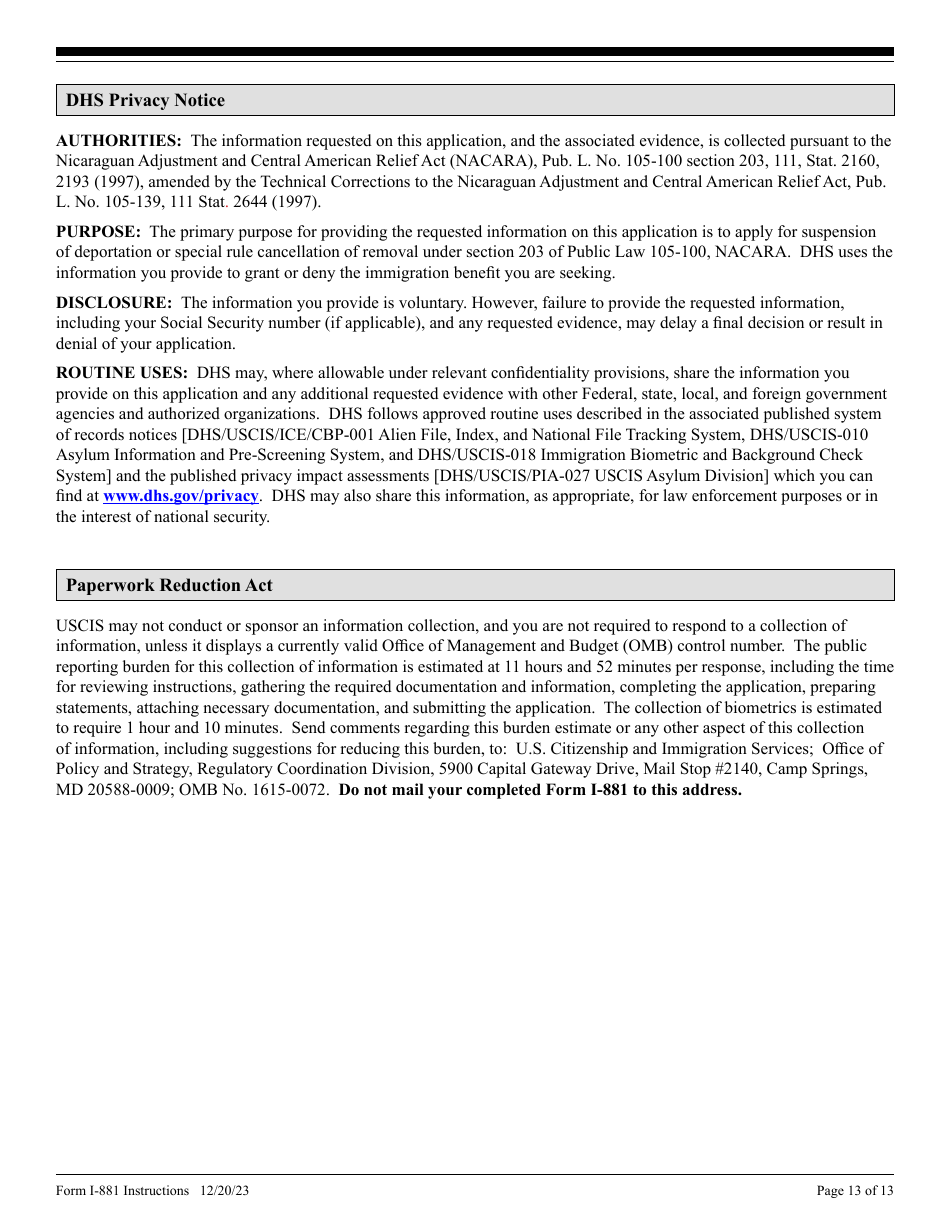 DHS Privacy Notice

AUTHORITIES: The information requested on this application, and the associated evidence, is collected pursuant to the Nicaraguan Adjustment and Central American Relief Act (NACARA), Pub. L. No. 105-100 section 203, 111, Stat. 2160, 2193 (1997), amended by the Technical Corrections to the Nicaraguan Adjustment and Central American Relief Act, Pub. L. No. 105-139, 111 Stat. 2644 (1997).

PURPOSE: The primary purpose for providing the requested information on this application is to apply for suspension of deportation or special rule cancellation of removal under section 203 of Public Law 105-100, NACARA. DHS uses the information you provide to grant or deny the immigration benefit you are seeking.

DISCLOSURE: The information you provide is voluntary. However, failure to provide the requested information, including your Social Security number (if applicable), and any requested evidence, may delay a final decision or result in denial of your application.

ROUTINE USES: DHS may, where allowable under relevant confidentiality provisions, share the information you provide on this application and any additional requested evidence with other Federal, state, local, and foreign government agencies and authorized organizations. DHS follows approved routine uses described in the associated published system of records notices [DHS/USCIS/ICE/CBP-001 Alien File, Index, and National File Tracking System, DHS/USCIS-010 Asylum Information and Pre-Screening System, and DHS/USCIS-018 Immigration Biometric and Background Check System] and the published privacy impact assessments [DHS/USCIS/PIA-027 USCIS Asylum Division] which you can find at www.dhs.gov/privacy. DHS may also share this information, as appropriate, for law enforcement purposes or in the interest of national security.

Paperwork Reduction Act

USCIS may not conduct or sponsor an information collection, and you are not required to respond to a collection of information, unless it displays a currently valid Office of Management and Budget (OMB) control number. The public reporting burden for this collection of information is estimated at 11 hours and 52 minutes per response, including the time for reviewing instructions, gathering the required documentation and information, completing the application, preparing statements, attaching necessary documentation, and submitting the application. The collection of biometrics is estimated to require 1 hour and 10 minutes. Send comments regarding this burden estimate or any other aspect of this collection of information, including suggestions for reducing this burden, to: U.S. Citizenship and Immigration Services; Office of Policy and Strategy, Regulatory Coordination Division, 5900 Capital Gateway Drive, Mail Stop #2140, Camp Springs, MD 20588-0009; OMB No. 1615-0072. Do not mail your completed Form I-881 to this address.

Form I-881 Instructions 12/20/23

Page 13 of 13